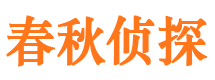 春秋侦探